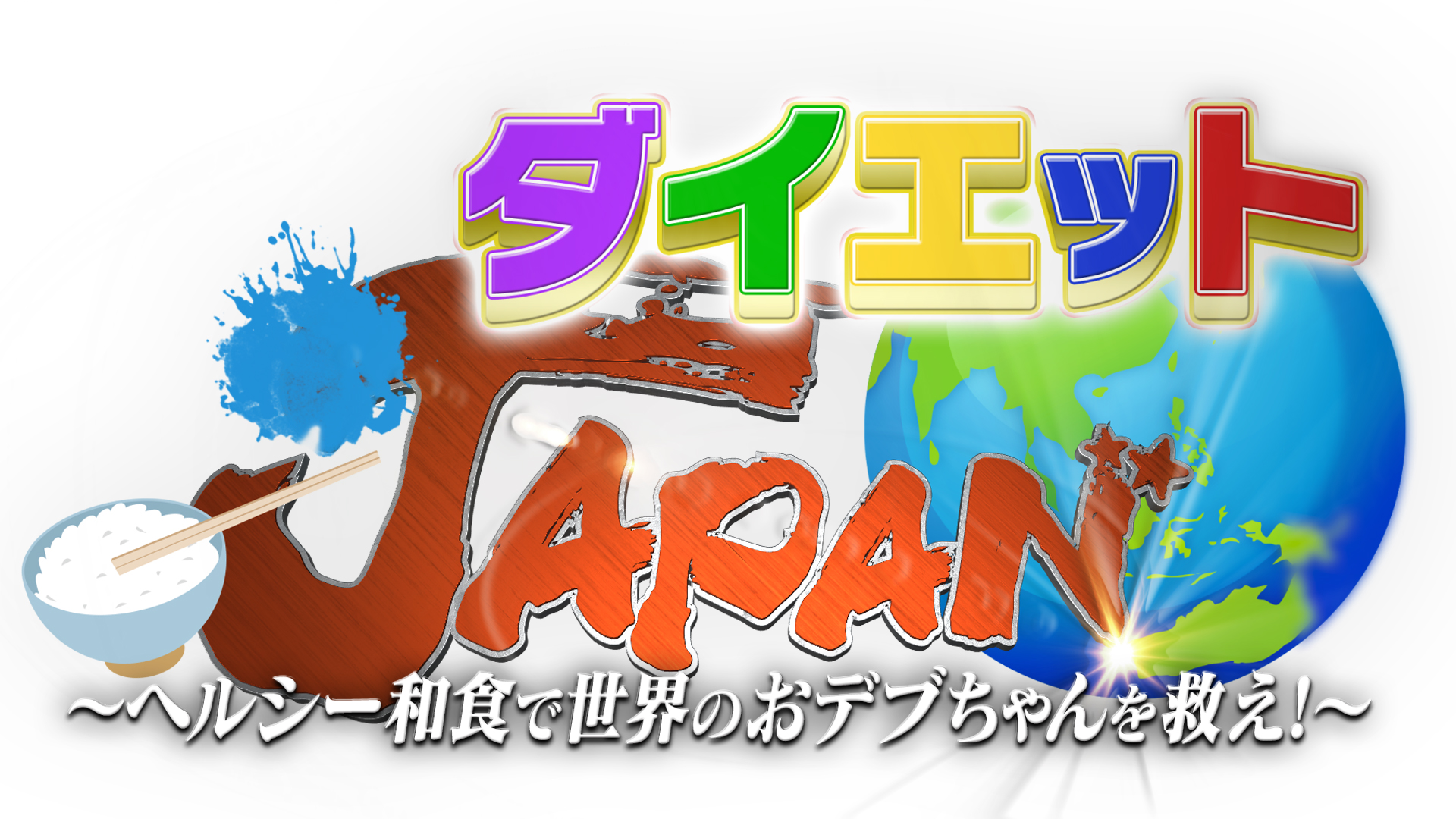 ダイエット
JAPAN
～ヘルシー和食で世界のおデブちゃんを救え!～